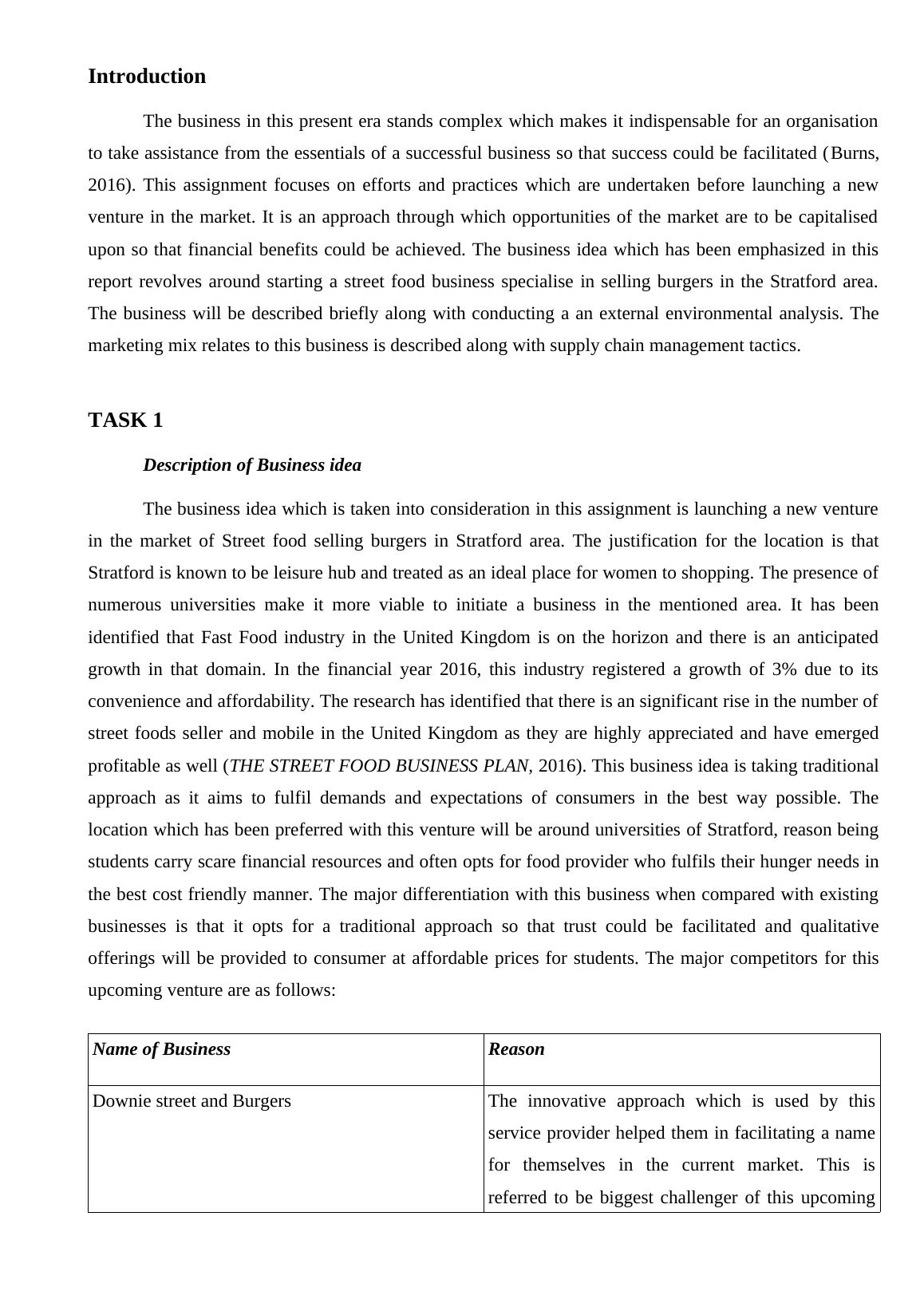 Introduction

The business in this present era stands complex which makes it indispensable for an organisation to take assistance from the essentials of a successful business so that success could be facilitated (Burns, 2016). This assignment focuses on efforts and practices which are undertaken before launching a new venture in the market. It is an approach through which opportunities of the market are to be capitalised upon so that financial benefits could be achieved. The business idea which has been emphasized in this report revolves around starting a street food business specialise in selling burgers in the Stratford area. The business will be described briefly along with conducting a an external environmental analysis. The marketing mix relates to this business is described along with supply chain management tactics.

TASK 1

Description of Business idea

The business idea which is taken into consideration in this assignment is launching a new venture in the market of Street food selling burgers in Stratford area. The justification for the location is that Stratford is known to be leisure hub and treated as an ideal place for women to shopping. The presence of numerous universities make it more viable to initiate a business in the mentioned area. It has been identified that Fast Food industry in the United Kingdom is on the horizon and there is an anticipated growth in that domain. In the financial year 2016, this industry registered a growth of 3% due to its convenience and affordability. The research has identified that there is an significant rise in the number of street foods seller and mobile in the United Kingdom as they are highly appreciated and have emerged profitable as well (THE STREET FOOD BUSINESS PLAN, 2016). This business idea is taking traditional approach as it aims to fulfil demands and expectations of consumers in the best way possible. The location which has been preferred with this venture will be around universities of Stratford, reason being students carry scare financial resources and often opts for food provider who fulfils their hunger needs in the best cost friendly manner. The major differentiation with this business when compared with existing businesses is that it opts for a traditional approach so that trust could be facilitated and qualitative offerings will be provided to consumer at affordable prices for students. The major competitors for this upcoming venture are as follows:

| Name of Business | Reason |
|---|---|
| Downie street and Burgers | The innovative approach which is used by this service provider helped them in facilitating a name for themselves in the current market. This is referred to be biggest challenger of this upcoming |